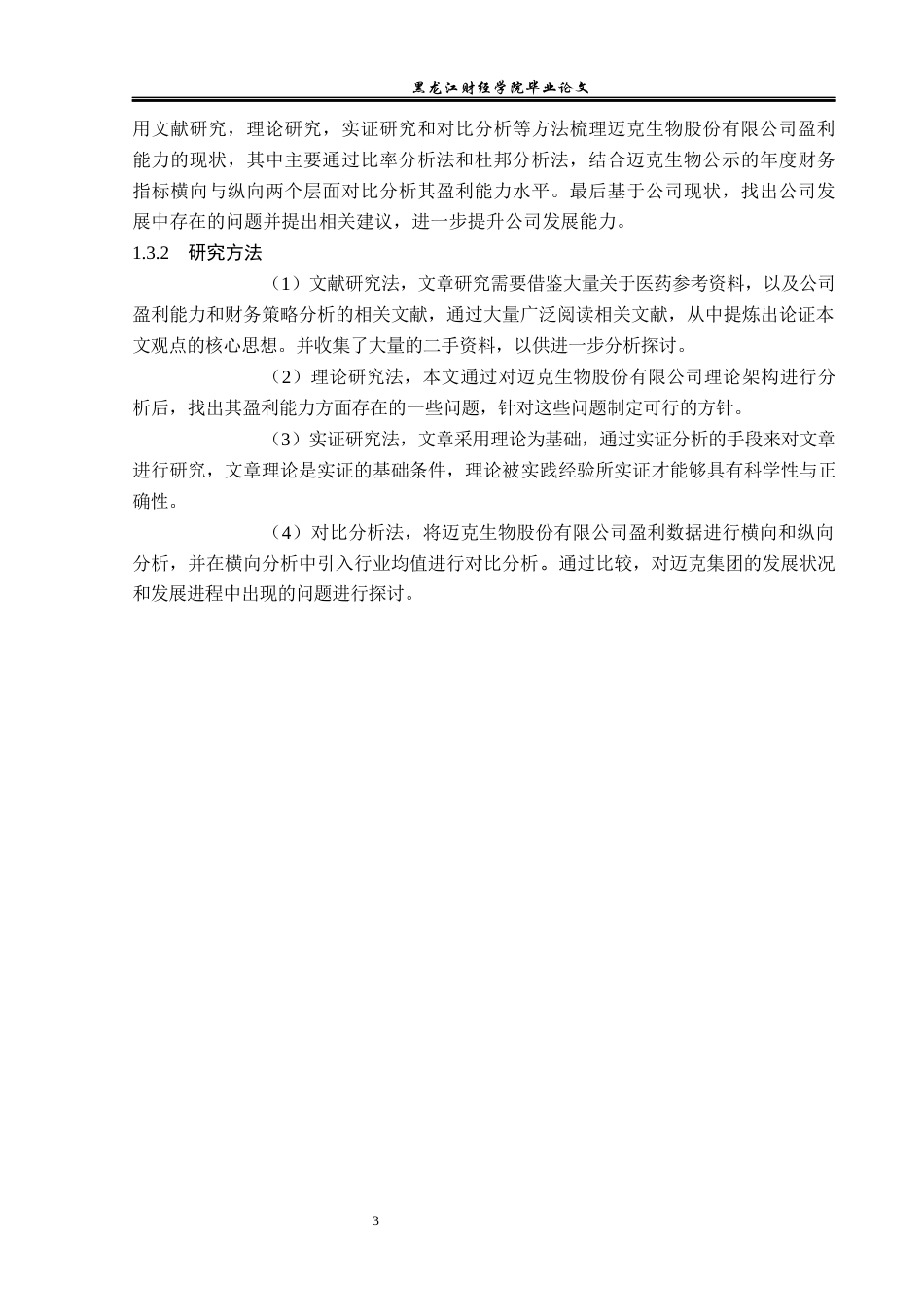 黑龙江财经学院毕业论文

用文献研究，理论研究，实证研究和对比分析等方法梳理迈克生物股份有限公司盈利能力的现状，其中主要通过比率分析法和杜邦分析法，结合迈克生物公示的年度财务指标横向与纵向两个层面对比分析其盈利能力水平。最后基于公司现状，找出公司发展中存在的问题并提出相关建议，进一步提升公司发展能力。

1.3.2 研究方法

（1）文献研究法，文章研究需要借鉴大量关于医药参考资料，以及公司盈利能力和财务策略分析的相关文献，通过大量广泛阅读相关文献，从中提炼出论证本文观点的核心思想。并收集了大量的二手资料，以供进一步分析探讨。

（2）理论研究法，本文通过对迈克生物股份有限公司理论架构进行分析后，找出其盈利能力方面存在的一些问题，针对这些问题制定可行的方针。

（3）实证研究法，文章采用理论为基础，通过实证分析的手段来对文章进行研究，文章理论是实证的基础条件，理论被实践经验所实证才能够具有科学性与正确性。

（4）对比分析法，将迈克生物股份有限公司盈利数据进行横向和纵向分析，并在横向分析中引入行业均值进行对比分析。通过比较，对迈克集团的发展状况和发展进程中出现的问题进行探讨。

3